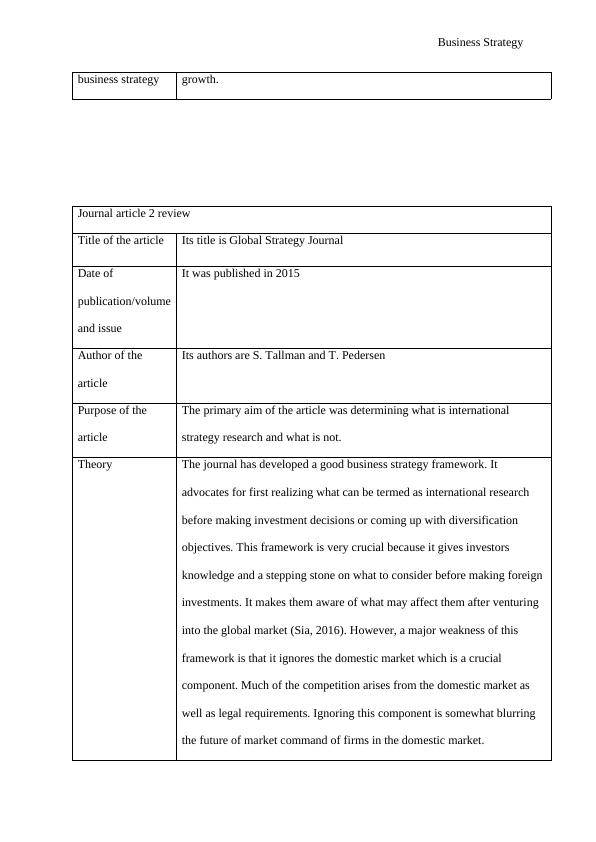 Business Strategy

| business strategy | growth. |
|---|---|

| Journal article 2 review | |
|---|---|
| Title of the article | Its title is Global Strategy Journal |
| Date of publication/volume and issue | It was published in 2015 |
| Author of the article | Its authors are S. Tallman and T. Pedersen |
| Purpose of the article | The primary aim of the article was determining what is international strategy research and what is not. |
| Theory | The journal has developed a good business strategy framework. It advocates for first realizing what can be termed as international research before making investment decisions or coming up with diversification objectives. This framework is very crucial because it gives investors knowledge and a stepping stone on what to consider before making foreign investments. It makes them aware of what may affect them after venturing into the global market (Sia, 2016). However, a major weakness of this framework is that it ignores the domestic market which is a crucial component. Much of the competition arises from the domestic market as well as legal requirements. Ignoring this component is somewhat blurring the future of market command of firms in the domestic market. |